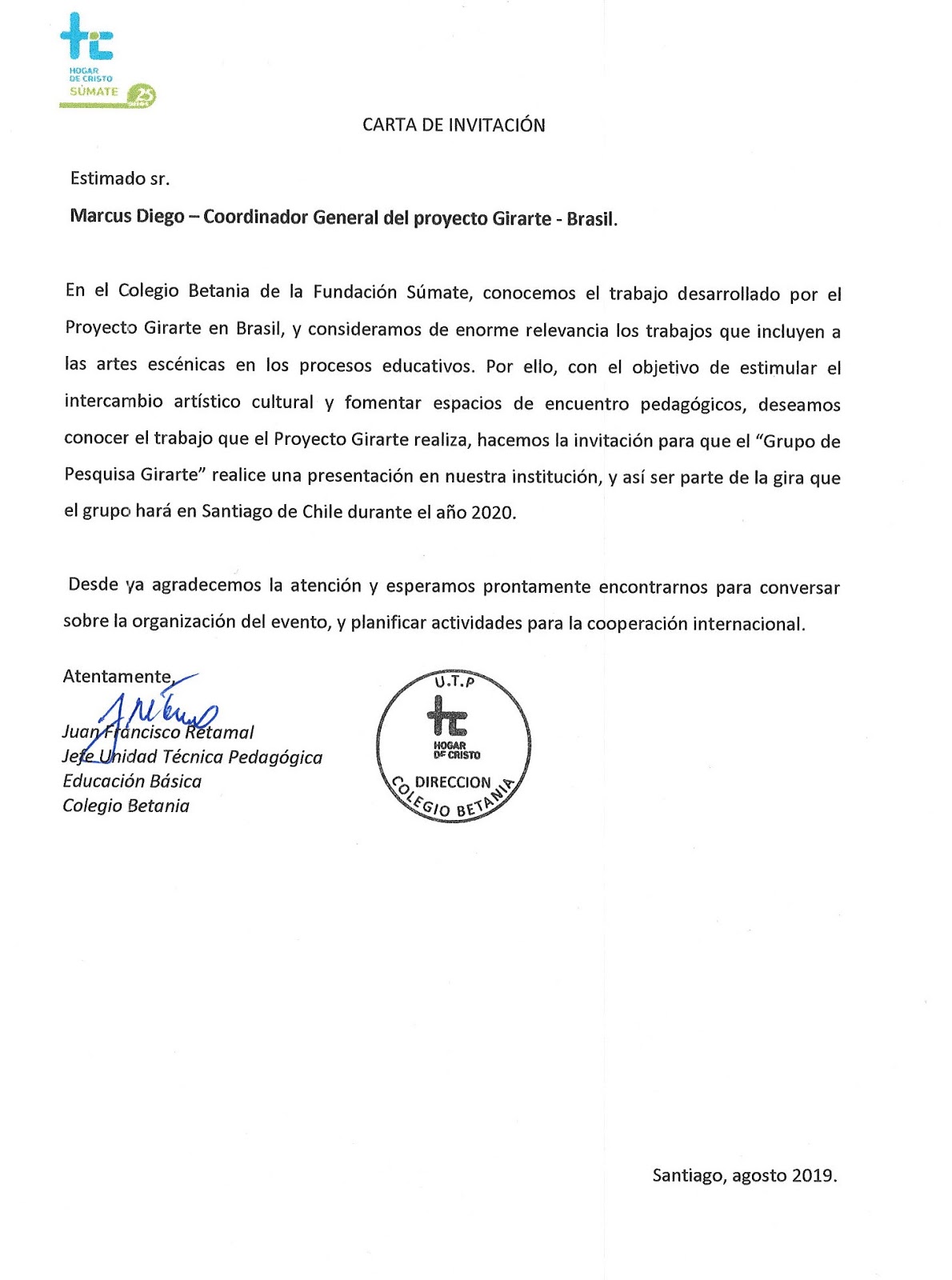 HOGAR
DE CRISTO
SÚMATE
25

CARTA DE INVITACIÓN

Estimado sr.

Marcus Diego – Coordinador General del proyecto Girarte - Brasil.

En el Colegio Betania de la Fundación Súmate, conocemos el trabajo desarrollado por el Proyecto Girarte en Brasil, y consideramos de enorme relevancia los trabajos que incluyen a las artes escénicas en los procesos educativos. Por ello, con el objetivo de estimular el intercambio artístico cultural y fomentar espacios de encuentro pedagógicos, deseamos conocer el trabajo que el Proyecto Girarte realiza, hacemos la invitación para que el "Grupo de Pesquisa Girarte" realice una presentación en nuestra institución, y así ser parte de la gira que el grupo hará en Santiago de Chile durante el año 2020.

Desde ya agradecemos la atención y esperamos prontamente encontrarnos para conversar sobre la organización del evento, y planificar actividades para la cooperación internacional.

Atentamente,

Juan Francisco Retamal
Jefe Unidad Técnica Pedagógica
Educación Básica
Colegio Betania

U.T.P
HOGAR
DE CRISTO
DIRECCION
COLEGIO BETANIA

Santiago, agosto 2019.